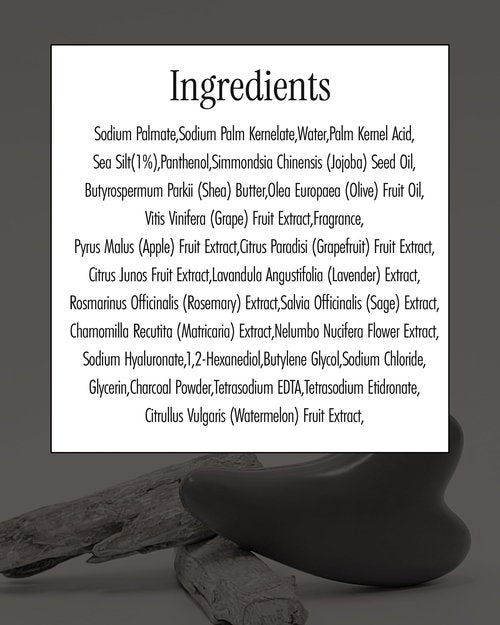 Ingredients

Sodium Palmate,Sodium Palm Kernelate,Water,Palm Kernel Acid, Sea Silt(1%),Panthenol,Simmondsia Chinensis (Jojoba) Seed Oil, Butyrospermum Parkii (Shea) Butter,Olea Europaea (Olive) Fruit Oil, Vitis Vinifera (Grape) Fruit Extract,Fragrance, Pyrus Malus (Apple) Fruit Extract,Citrus Paradisi (Grapefruit) Fruit Extract, Citrus Junos Fruit Extract,Lavandula Angustifolia (Lavender) Extract, Rosmarinus Officinalis (Rosemary) Extract,Salvia Officinalis (Sage) Extract, Chamomilla Recutita (Matricaria) Extract,Nelumbo Nucifera Flower Extract, Sodium Hyaluronate,1,2-Hexanediol,Butylene Glycol,Sodium Chloride, Glycerin,Charcoal Powder,Tetrasodium EDTA,Tetrasodium Etidronate, Citrullus Vulgaris (Watermelon) Fruit Extract,